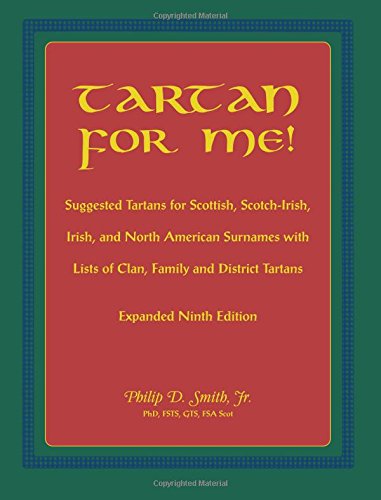 Copyrighted Material

TARTAN FOR ME!

Suggested Tartans for Scottish, Scotch-Irish, Irish, and North American Surnames with Lists of Clan, Family and District Tartans

Expanded Ninth Edition

Philip D. Smith, Jr.
PhD, FSTS, GTS, FSA Scot

Copyrighted Material